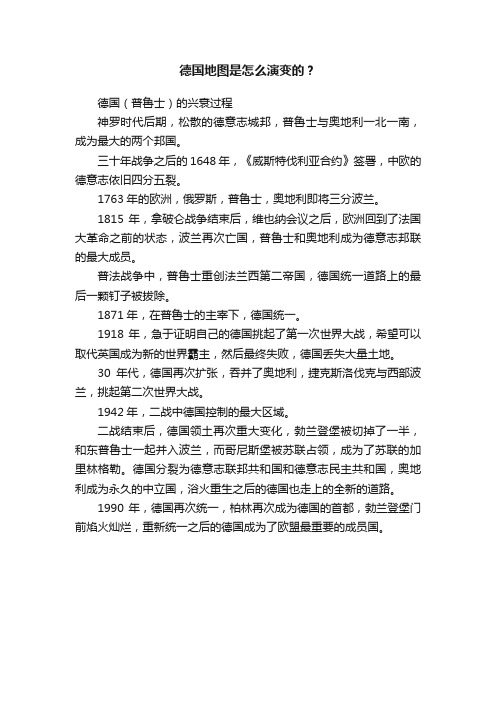 德国地图是怎么演变的？

德国（普鲁士）的兴衰过程

神罗时代后期，松散的德意志城邦，普鲁士与奥地利一北一南，成为最大的两个邦国。

三十年战争之后的 1648 年，《威斯特伐利亚合约》签署，中欧的德意志依旧四分五裂。

1763 年的欧洲，俄罗斯，普鲁士，奥地利即将三分波兰。

1815 年，拿破仑战争结束后，维也纳会议之后，欧洲回到了法国大革命之前的状态，波兰再次亡国，普鲁士和奥地利成为德意志邦联的最大成员。

普法战争中，普鲁士重创法兰西第二帝国，德国统一道路上的最后一颗钉子被拔除。

1871 年，在普鲁士的主宰下，德国统一。

1918 年，急于证明自己的德国挑起了第一次世界大战，希望可以取代英国成为新的世界霸主，然后最终失败，德国丢失大量土地。

30 年代，德国再次扩张，吞并了奥地利，捷克斯洛伐克与西部波兰，挑起第二次世界大战。

1942 年，二战中德国控制的最大区域。

二战结束后，德国领土再次重大变化，勃兰登堡被切掉了一半，和东普鲁士一起并入波兰，而哥尼斯堡被苏联占领，成为了苏联的加里林格勒。德国分裂为德意志联邦共和国和德意志民主共和国，奥地利成为永久的中立国，浴火重生之后的德国也走上的全新的道路。

1990 年，德国再次统一，柏林再次成为德国的首都，勃兰登堡门前焰火灿烂，重新统一之后的德国成为了欧盟最重要的成员国。